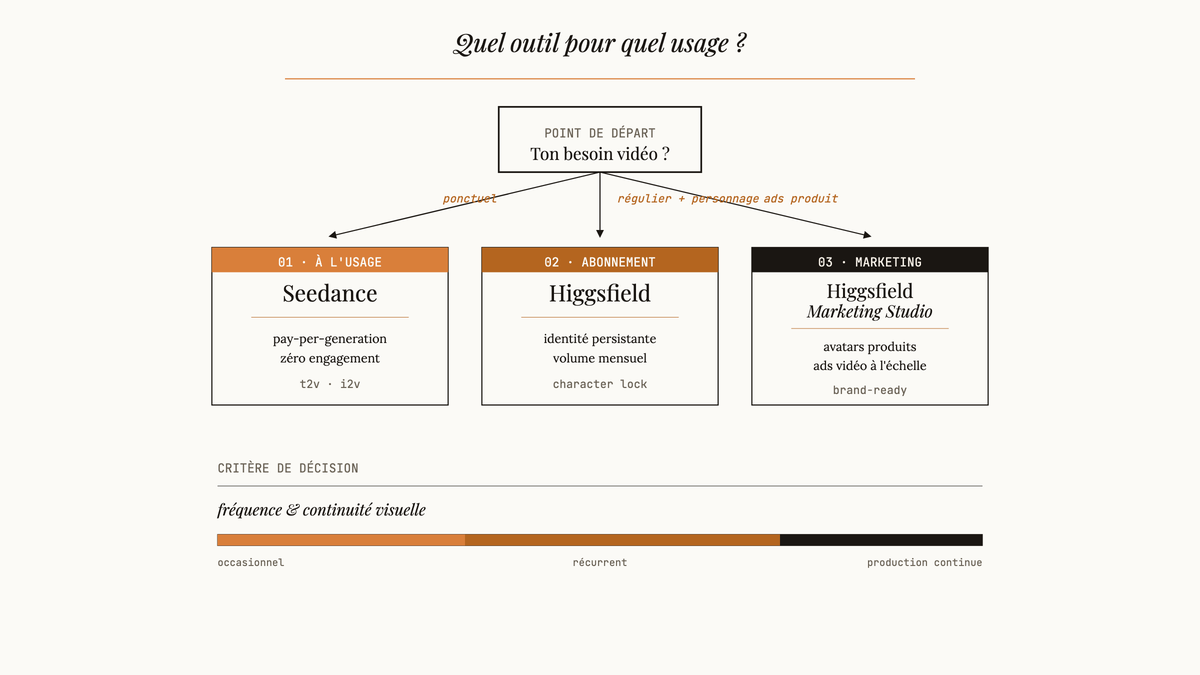 Quel outil pour quel usage ?

POINT DE DÉPART
Ton besoin vidéo ?

ponctuel

régulier + personnage ads produit

01 · À L'USAGE
Seedance
pay-per-generation
zéro engagement
t2v · i2v

02 · ABONNEMENT
Higgsfield
identité persistante
volume mensuel
character lock

03 · MARKETING
Higgsfield
Marketing Studio
avatars produits
ads vidéo à l'échelle
brand-ready

CRITÈRE DE DÉCISION

fréquence & continuité visuelle

occasionnel

récurrent

production continue